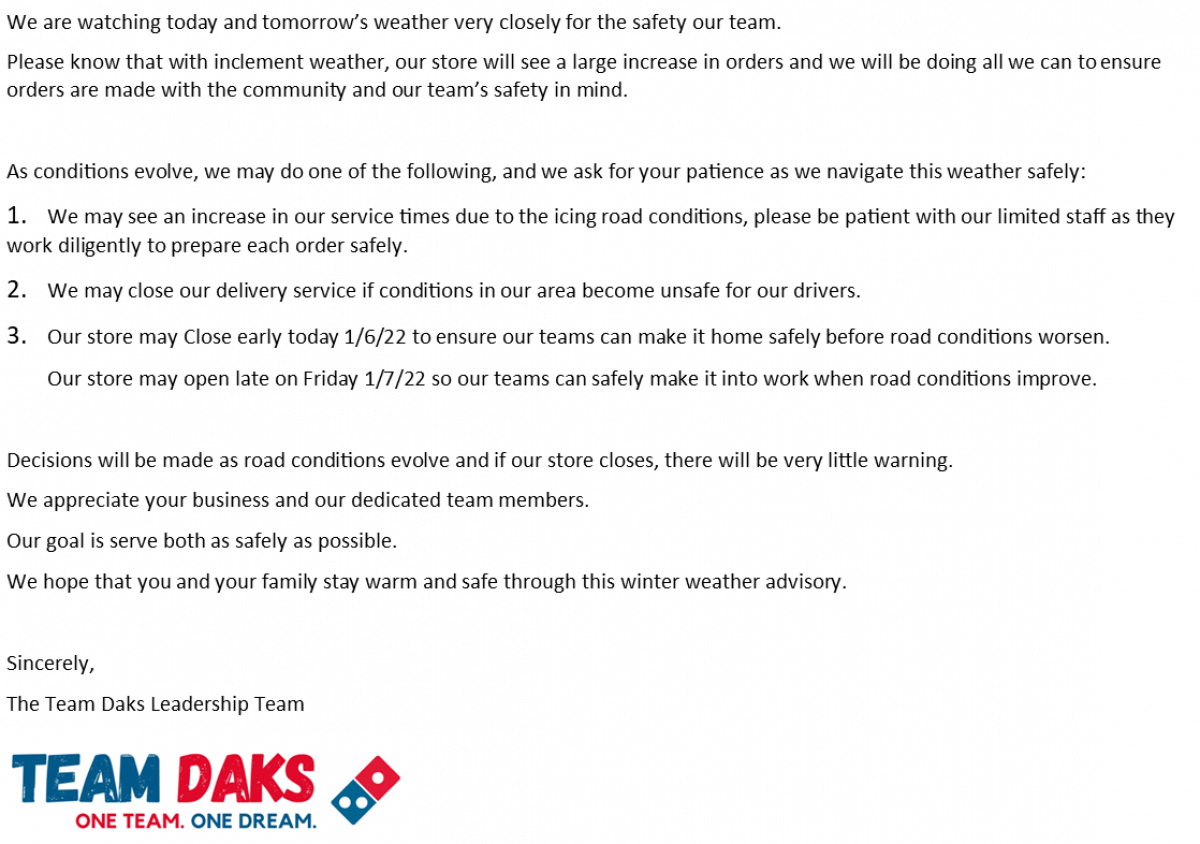 We are watching today and tomorrow's weather very closely for the safety our team.

Please know that with inclement weather, our store will see a large increase in orders and we will be doing all we can to ensure orders are made with the community and our team's safety in mind.

As conditions evolve, we may do one of the following, and we ask for your patience as we navigate this weather safely:

1. We may see an increase in our service times due to the icing road conditions, please be patient with our limited staff as they work diligently to prepare each order safely.

2. We may close our delivery service if conditions in our area become unsafe for our drivers.

3. Our store may Close early today 1/6/22 to ensure our teams can make it home safely before road conditions worsen.

Our store may open late on Friday 1/7/22 so our teams can safely make it into work when road conditions improve.

Decisions will be made as road conditions evolve and if our store closes, there will be very little warning.

We appreciate your business and our dedicated team members.

Our goal is serve both as safely as possible.

We hope that you and your family stay warm and safe through this winter weather advisory.

Sincerely,

The Team Daks Leadership Team

TEAM DAKS
ONE TEAM. ONE DREAM.